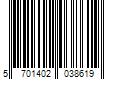 5 701402 038619